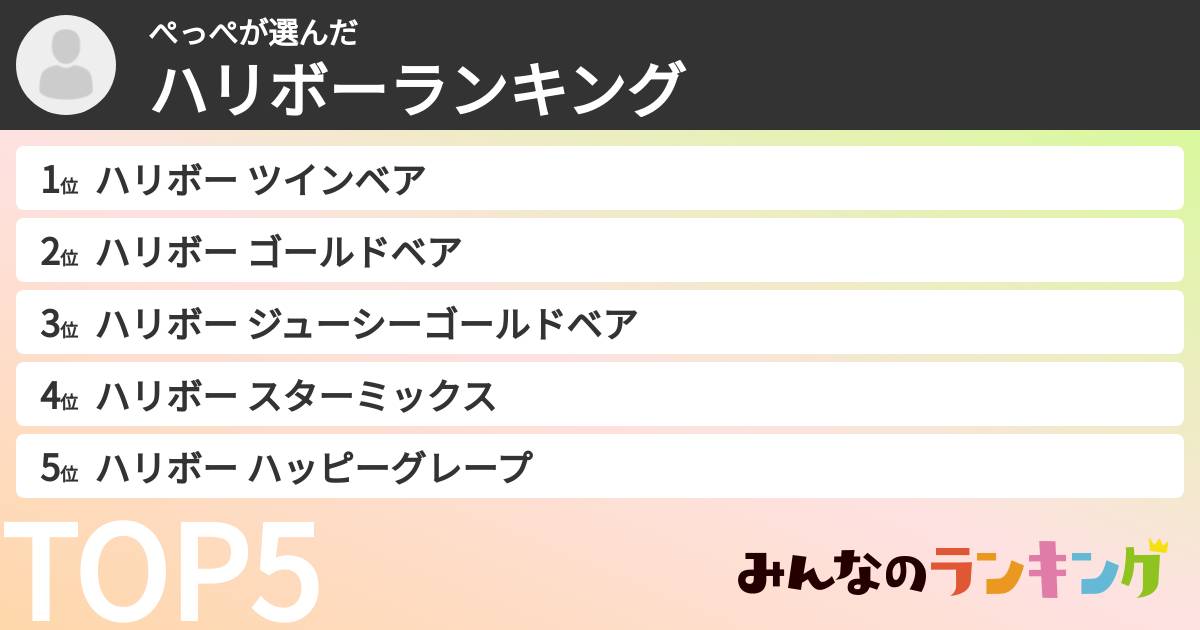 ぺっぺが選んだ
ハリボーランキング

1位 ハリボー ツインベア
2位 ハリボー ゴールドベア
3位 ハリボー ジューシーゴールドベア
4位 ハリボー スターミックス
5位 ハリボー ハッピーグレープ

TOP5

みんなのランキング